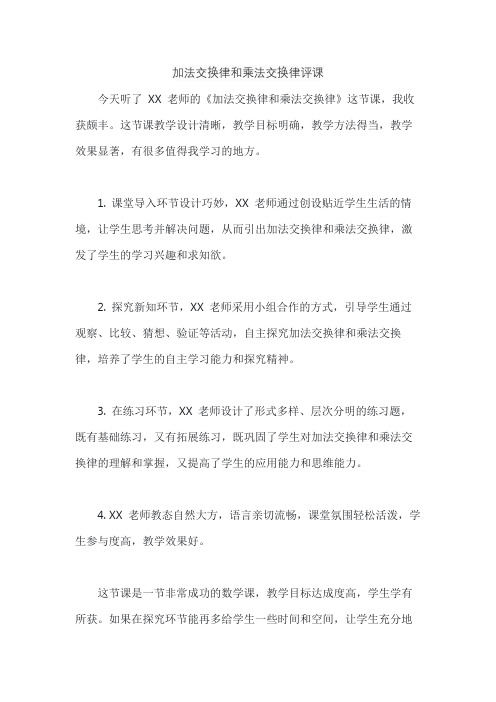 加法交换律和乘法交换律评课

今天听了 XX 老师的《加法交换律和乘法交换律》这节课，我收获颇丰。这节课教学设计清晰，教学目标明确，教学方法得当，教学效果显著，有很多值得我学习的地方。

1. 课堂导入环节设计巧妙，XX 老师通过创设贴近学生生活的情境，让学生思考并解决问题，从而引出加法交换律和乘法交换律，激发了学生的学习兴趣和求知欲。

2. 探究新知环节，XX 老师采用小组合作的方式，引导学生通过观察、比较、猜想、验证等活动，自主探究加法交换律和乘法交换律，培养了学生的自主学习能力和探究精神。

3. 在练习环节，XX 老师设计了形式多样、层次分明的练习题，既有基础练习，又有拓展练习，既巩固了学生对加法交换律和乘法交换律的理解和掌握，又提高了学生的应用能力和思维能力。

4. XX 老师教态自然大方，语言亲切流畅，课堂氛围轻松活泼，学生参与度高，教学效果好。

这节课是一节非常成功的数学课，教学目标达成度高，学生学有所获。如果在探究环节能再多给学生一些时间和空间，让学生充分地